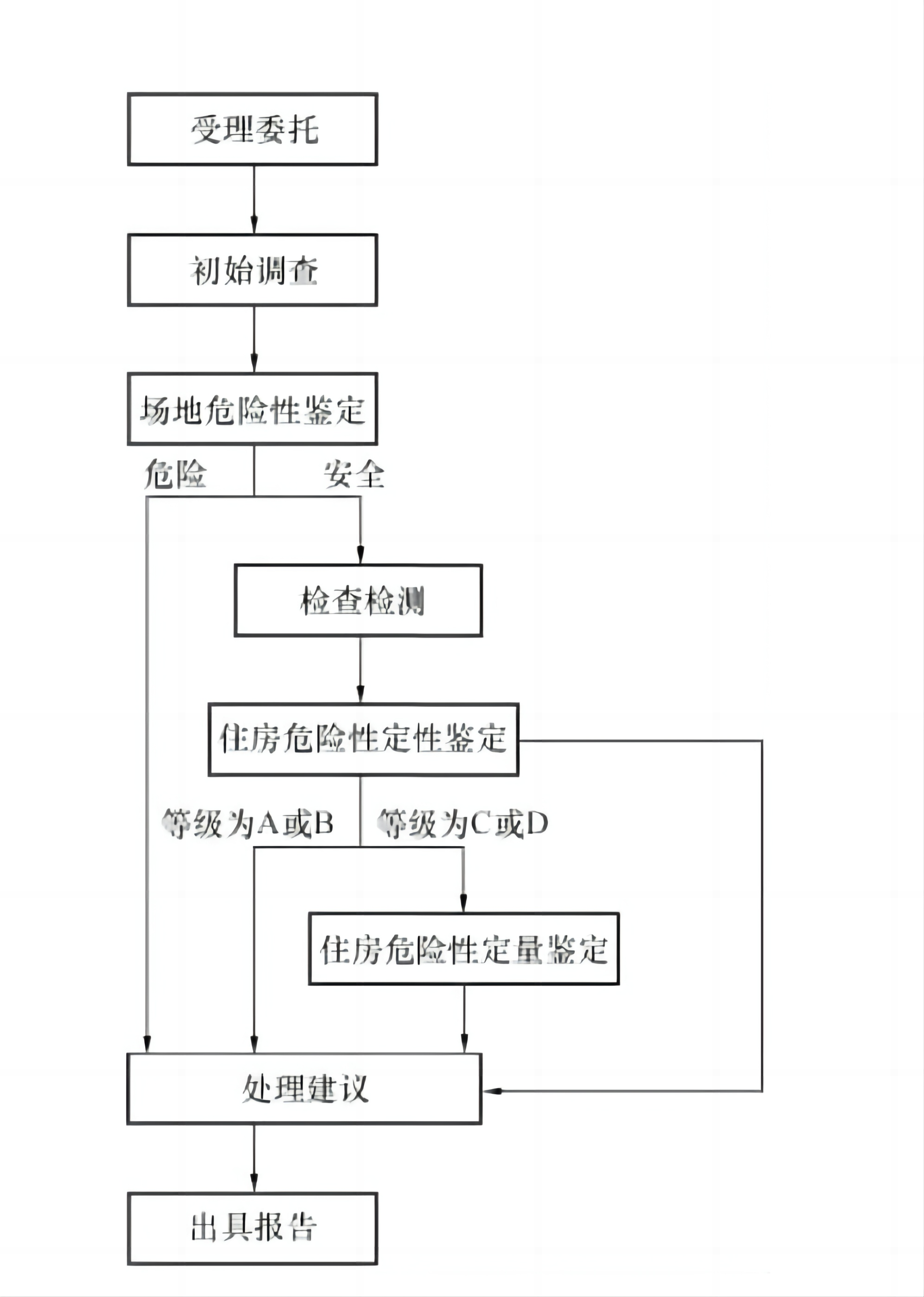 受理委托

初始调查

场地危险性鉴定

危险

安全

检查检测

住房危险性定性鉴定

等级为A或B

等级为C或D

住房危险性定量鉴定

处理建议

出具报告